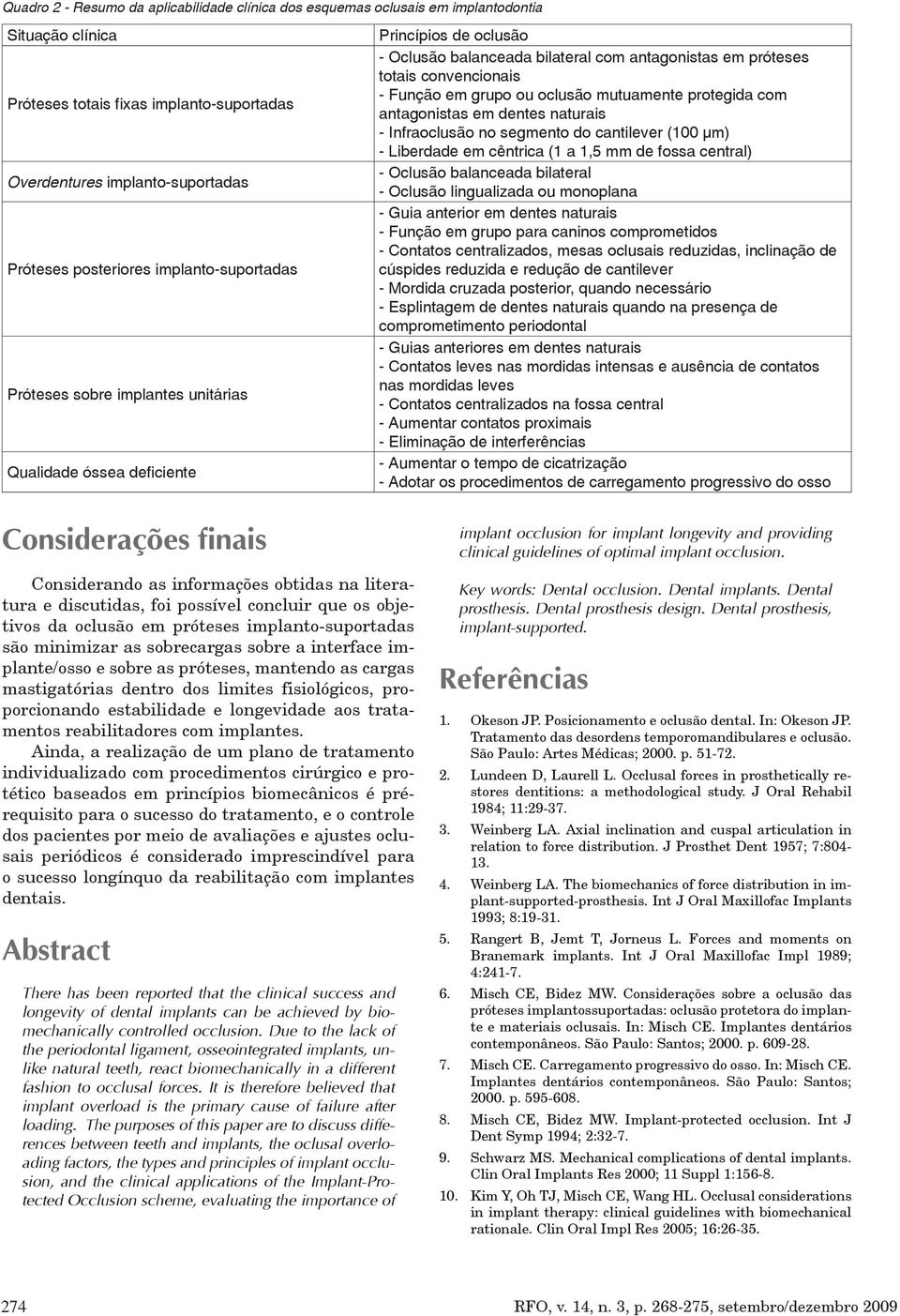 Quadro 2 - Resumo da aplicabilidade clínica dos esquemas oclusais em implantodontia

| Situação clínica | Princípios de oclusão |
|---|---|
| Próteses totais fixas implanto-suportadas | - Oclusão balanceada bilateral com antagonistas em próteses totais convencionais - Função em grupo ou oclusão mutuamente protegida com antagonistas em dentes naturais - Infraoclusão no segmento do cantilever (100 μm) - Liberdade em cêntrica (1 a 1,5 mm de fossa central) |
| Overdentures implanto-suportadas | - Oclusão balanceada bilateral - Oclusão lingualizada ou monoplana |
| Próteses posteriores implanto-suportadas | - Guia anterior em dentes naturais - Função em grupo para caninos comprometidos - Contatos centralizados, mesas oclusais reduzidas, inclinação de cúspides reduzida e redução de cantilever - Mordida cruzada posterior, quando necessário - Esplintagem de dentes naturais quando na presença de comprometimento periodontal |
| Próteses sobre implantes unitárias | - Guias anteriores em dentes naturais - Contatos leves nas mordidas intensas e ausência de contatos nas mordidas leves - Contatos centralizados na fossa central - Aumentar contatos proximais - Eliminação de interferências |
| Qualidade óssea deficiente | - Aumentar o tempo de cicatrização - Adotar os procedimentos de carregamento progressivo do osso |

Considerações finais

Considerando as informações obtidas na literatura e discutidas, foi possível concluir que os objetivos da oclusão em próteses implanto-suportadas são minimizar as sobrecargas sobre a interface implante/osso e sobre as próteses, mantendo as cargas mastigatórias dentro dos limites fisiológicos, proporcionando estabilidade e longevidade aos tratamentos reabilitadores com implantes.

Ainda, a realização de um plano de tratamento individualizado com procedimentos cirúrgico e protético baseados em princípios biomecânicos é pré-requisito para o sucesso do tratamento, e o controle dos pacientes por meio de avaliações e ajustes oclusais periódicos é considerado imprescindível para o sucesso longínquo da reabilitação com implantes dentais.

Abstract

There has been reported that the clinical success and longevity of dental implants can be achieved by biomechanically controlled occlusion. Due to the lack of the periodontal ligament, osseointegrated implants, unlike natural teeth, react biomechanically in a different fashion to occlusal forces. It is therefore believed that implant overload is the primary cause of failure after loading. The purposes of this paper are to discuss differences between teeth and implants, the oclusal overloading factors, the types and principles of implant occlusion, and the clinical applications of the Implant-Protected Occlusion scheme, evaluating the importance of implant occlusion for implant longevity and providing clinical guidelines of optimal implant occlusion.

Key words: Dental occlusion. Dental implants. Dental prosthesis. Dental prosthesis design. Dental prosthesis, implant-supported.

Referências

1. Okeson JP. Posicionamento e oclusão dental. In: Okeson JP. Tratamento das desordens temporomandibulares e oclusão. São Paulo: Artes Médicas; 2000. p. 51-72.
2. Lundeen D, Laurell L. Occlusal forces in prosthetically restores dentitions: a methodological study. J Oral Rehabil 1984; 11:29-37.
3. Weinberg LA. Axial inclination and cuspal articulation in relation to force distribution. J Prosthet Dent 1957; 7:804-13.
4. Weinberg LA. The biomechanics of force distribution in implant-supported-prosthesis. Int J Oral Maxillofac Implants 1993; 8:19-31.
5. Rangert B, Jemt T, Jorneus L. Forces and moments on Branemark implants. Int J Oral Maxillofac Impl 1989; 4:241-7.
6. Misch CE, Bidez MW. Considerações sobre a oclusão das próteses implantossuportadas: oclusão protetora do implante e materiais oclusais. In: Misch CE. Implantes dentários contemponâneos. São Paulo: Santos; 2000. p. 609-28.
7. Misch CE. Carregamento progressivo do osso. In: Misch CE. Implantes dentários contemponâneos. São Paulo: Santos; 2000. p. 595-608.
8. Misch CE, Bidez MW. Implant-protected occlusion. Int J Dent Symp 1994; 2:32-7.
9. Schwarz MS. Mechanical complications of dental implants. Clin Oral Implants Res 2000; 11 Suppl 1:156-8.
10. Kim Y, Oh TJ, Misch CE, Wang HL. Occlusal considerations in implant therapy: clinical guidelines with biomechanical rationale. Clin Oral Impl Res 2005; 16:26-35.

274 RFO, v. 14, n. 3, p. 268-275, setembro/dezembro 2009